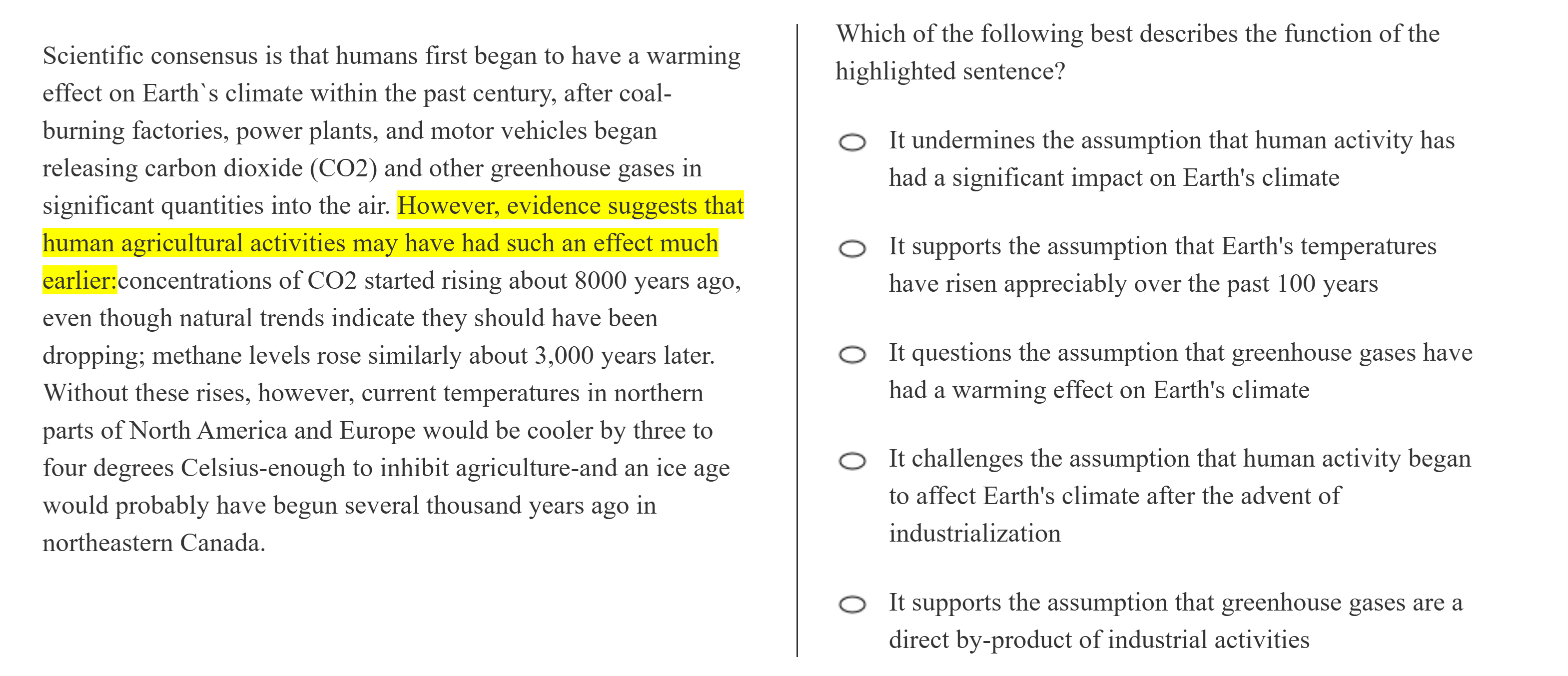 Scientific consensus is that humans first began to have a warming effect on Earth`s climate within the past century, after coal-burning factories, power plants, and motor vehicles began releasing carbon dioxide (CO2) and other greenhouse gases in significant quantities into the air. However, evidence suggests that human agricultural activities may have had such an effect much earlier:concentrations of CO2 started rising about 8000 years ago, even though natural trends indicate they should have been dropping; methane levels rose similarly about 3,000 years later. Without these rises, however, current temperatures in northern parts of North America and Europe would be cooler by three to four degrees Celsius-enough to inhibit agriculture-and an ice age would probably have begun several thousand years ago in northeastern Canada.

Which of the following best describes the function of the highlighted sentence?

It undermines the assumption that human activity has had a significant impact on Earth's climate

It supports the assumption that Earth's temperatures have risen appreciably over the past 100 years

It questions the assumption that greenhouse gases have had a warming effect on Earth's climate

It challenges the assumption that human activity began to affect Earth's climate after the advent of industrialization

It supports the assumption that greenhouse gases are a direct by-product of industrial activities